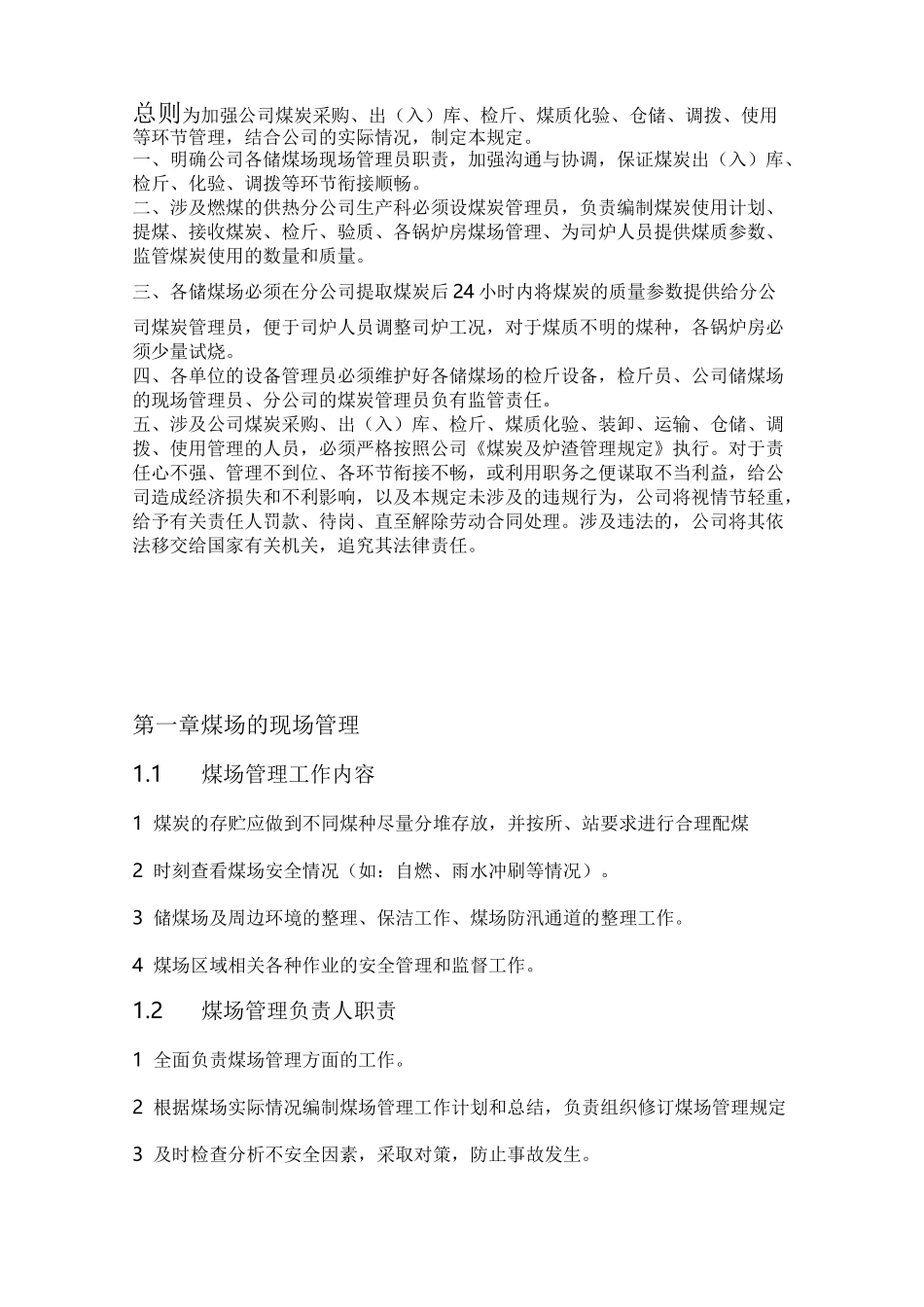 总则为加强公司煤炭采购、出（入）库、检斤、煤质化验、仓储、调拨、使用等环节管理，结合公司的实际情况，制定本规定。
一、明确公司各储煤场现场管理员职责，加强沟通与协调，保证煤炭出（入）库、检斤、化验、调拨等环节衔接顺畅。
二、涉及燃煤的供热分公司生产科必须设煤炭管理员，负责编制煤炭使用计划、提煤、接收煤炭、检斤、验质、各锅炉房煤场管理、为司炉人员提供煤质参数、监管煤炭使用的数量和质量。

三、各储煤场必须在分公司提取煤炭后24小时内将煤炭的质量参数提供给分公司煤炭管理员，便于司炉人员调整司炉工况，对于煤质不明的煤种，各锅炉房必须少量试烧。
四、各单位的设备管理员必须维护好各储煤场的检斤设备，检斤员、公司储煤场的现场管理员、分公司的煤炭管理员负有监管责任。
五、涉及公司煤炭采购、出（入）库、检斤、煤质化验、装卸、运输、仓储、调拨、使用管理的人员，必须严格按照公司《煤炭及炉渣管理规定》执行。对于责任心不强、管理不到位、各环节衔接不畅，或利用职务之便谋取不当利益，给公司造成经济损失和不利影响，以及本规定未涉及的违规行为，公司将视情节轻重，给予有关责任人罚款、待岗、直至解除劳动合同处理。涉及违法的，公司将其依法移交给国家有关机关，追究其法律责任。

第一章煤场的现场管理

1.1 煤场管理工作内容

1 煤炭的存贮应做到不同煤种尽量分堆存放，并按所、站要求进行合理配煤

2 时刻查看煤场安全情况（如：自燃、雨水冲刷等情况）。

3 储煤场及周边环境的整理、保洁工作、煤场防汛通道的整理工作。

4 煤场区域相关各种作业的安全管理和监督工作。

1.2 煤场管理负责人职责

1 全面负责煤场管理方面的工作。

2 根据煤场实际情况编制煤场管理工作计划和总结，负责组织修订煤场管理规定

3 及时检查分析不安全因素，采取对策，防止事故发生。